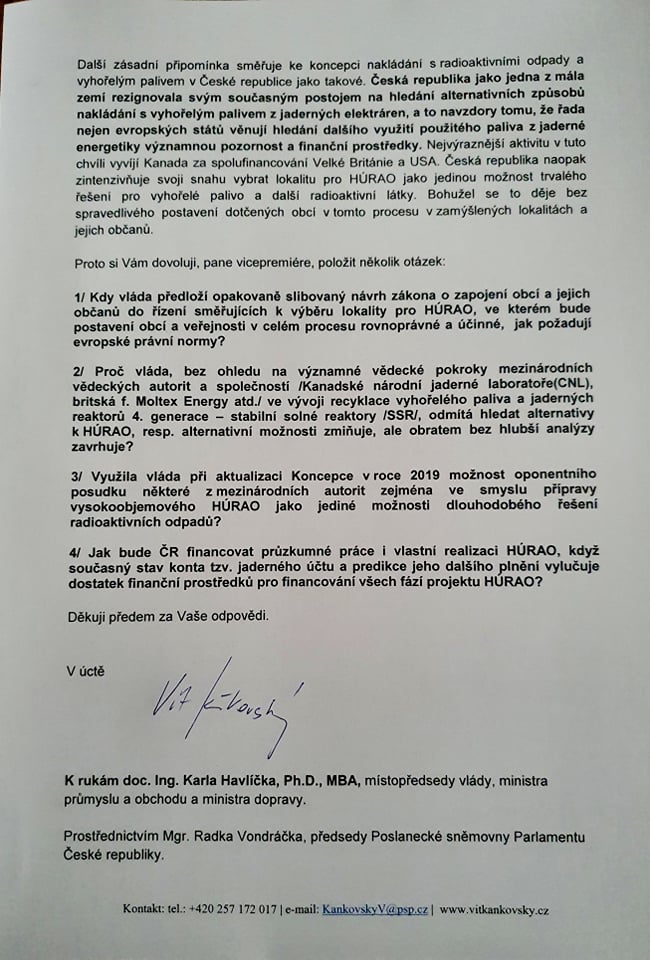 Další zásadní připomínka směřuje ke koncepci nakládání s radioaktivními odpady a vyhořelým palivem v České republice jako takové. Česká republika jako jedna z mála zemí rezignovala svým současným postojem na hledání alternativních způsobů nakládání s vyhořelým palivem z jaderných elektráren, a to navzdory tomu, že řada nejen evropských států věnují hledání dalšího využití použitého paliva z jaderné energetiky významnou pozornost a finanční prostředky. Nejvýraznější aktivitu v tuto chvíli vyvíjí Kanada za spolufinancování Velké Británie a USA. Česká republika naopak zintenzivňuje svoji snahu vybrat lokalitu pro HÚRAO jako jedinou možnost trvalého řešení pro vyhořelé palivo a další radioaktivní látky. Bohužel se to děje bez spravedlivého postavení dotčených obcí v tomto procesu v zamýšlených lokalitách a jejich občanů.

Proto si Vám dovoluji, pane vicepremiére, položit několik otázek:

1/ Kdy vláda předloží opakovaně slibovaný návrh zákona o zapojení obcí a jejich občanů do řízení směřujících k výběru lokality pro HÚRAO, ve kterém bude postavení obcí a veřejnosti v celém procesu rovnoprávné a účinné, jak požadují evropské právní normy?

2/ Proč vláda, bez ohledu na významné vědecké pokroky mezinárodních vědeckých autorit a společností /Kanadské národní jaderné laboratoře(CNL), britská f. Moltex Energy atd./ ve vývoji recyklace vyhořelého paliva a jaderných reaktorů 4. generace – stabilní solné reaktory /SSR/, odmítá hledat alternativy k HÚRAO, resp. alternativní možnosti zmiňuje, ale obratem bez hlubší analýzy zavrhuje?

3/ Využila vláda při aktualizaci Koncepce v roce 2019 možnost oponentního posudku některé z mezinárodních autorit zejména ve smyslu přípravy vysokoobjemového HÚRAO jako jediné možnosti dlouhodobého řešení radioaktivních odpadů?

4/ Jak bude ČR financovat průzkumné práce i vlastní realizaci HÚRAO, když současný stav konta tzv. jaderného účtu a predikce jeho dalšího plnění vylučuje dostatek finanční prostředků pro financování všech fází projektu HÚRAO?

Děkuji předem za Vaše odpovědi.

V úctě

Vít Kaňkovský

K rukám doc. Ing. Karla Havlíčka, Ph.D., MBA, místopředsedy vlády, ministra průmyslu a obchodu a ministra dopravy.

Prostřednictvím Mgr. Radka Vondráčka, předsedy Poslanecké sněmovny Parlamentu České republiky.

Kontakt: tel.: +420 257 172 017 | e-mail: KankovskyV@psp.cz | www.vitkankovsky.cz